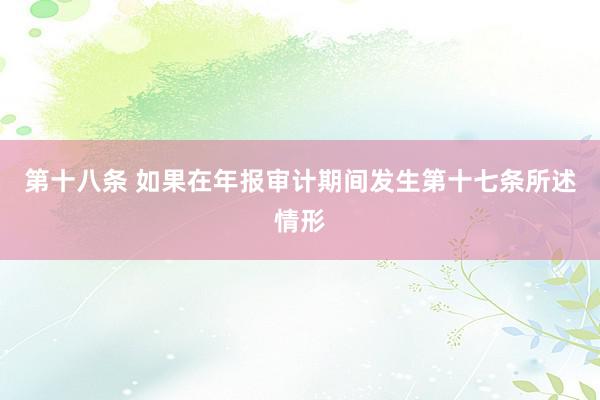 第十八条 如果在年报审计期间发生第十七条所述情形